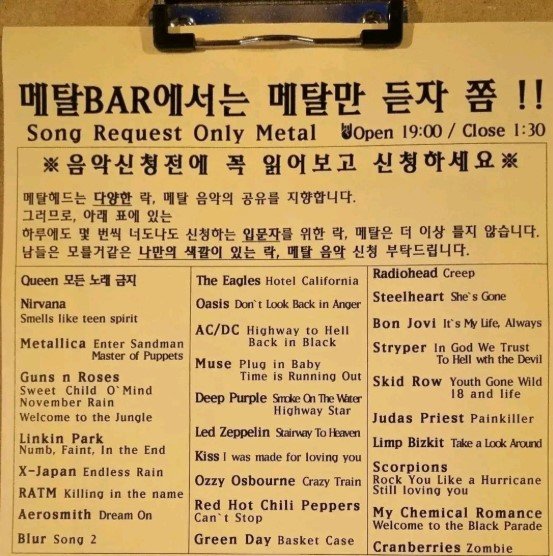 메탈BAR에서는 메탈만 듣자 쫌 !!

Song Request Only Metal Open 19:00 / Close 1:30

※음악신청전에 꼭 읽어보고 신청하세요※

메탈헤드는 다양한 락, 메탈 음악의 공유를 지향합니다.
그러므로, 아래 표에 있는
하루에도 몇 번씩 너도나도 신청하는 입문자를 위한 락, 메탈은 더 이상 틀지 않습니다.
남들은 모를거같은 나만의 색깔이 있는 락, 메탈 음악 신청 부탁드립니다.

Queen 모든 노래 금지

Nirvana
Smells like teen spirit

Metallica Enter Sandman
Master of Puppets

Guns n Roses
Sweet Child O`Mind
November Rain
Welcome to the Jungle

Linkin Park
Numb, Faint, In the End

X-Japan Endless Rain

RATM Killing in the name

Aerosmith Dream On

Blur Song 2

The Eagles Hotel California

Oasis Don`t Look Back in Anger

AC/DC Highway to Hell
Back in Black

Muse Plug in Baby
Time is Running Out

Deep Purple Smoke On The Water
Highway Star

Led Zeppelin Stairway To Heaven

Kiss I was made for loving you

Ozzy Osbourne Crazy Train

Red Hot Chili Peppers
Can`t Stop

Green Day Basket Case

Radiohead Creep

Steelheart She`s Gone

Bon Jovi It`s My Life, Always

Stryper In God We Trust
To Hell wth the Devil

Skid Row Youth Gone Wild
18 and life

Judas Priest Painkiller

Limp Bizkit Take a Look Around

Scorpions
Rock You Like a Hurricane
Still loving you

My Chemical Romance
Welcome to the Black Parade

Cranberries Zombie